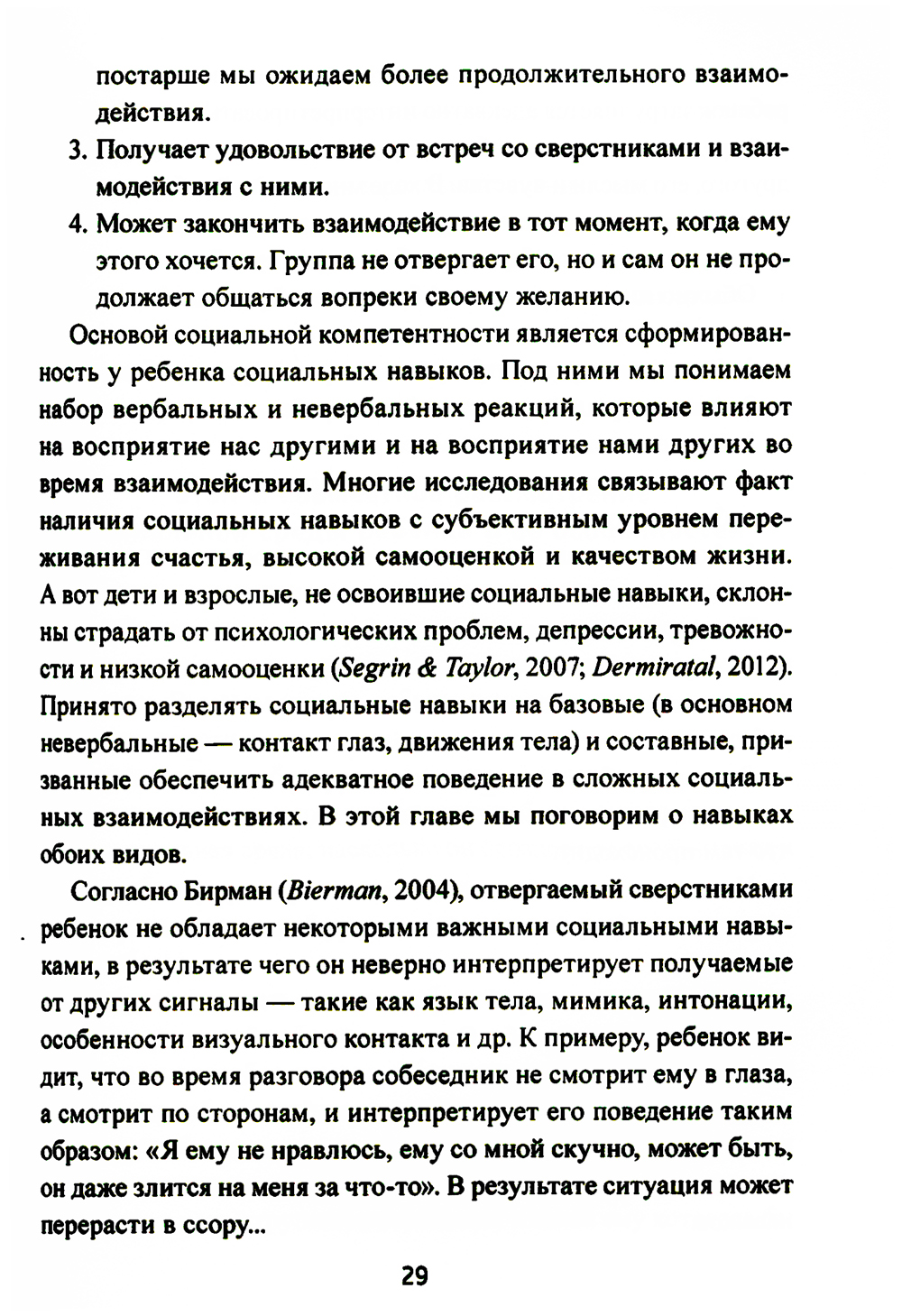 постарше мы ожидаем более продолжительного взаимодействия.

3. Получает удовольствие от встреч со сверстниками и взаимодействия с ними.

4. Может закончить взаимодействие в тот момент, когда ему этого хочется. Группа не отвергает его, но и сам он не продолжает общаться вопреки своему желанию.

Основой социальной компетентности является сформированность у ребенка социальных навыков. Под ними мы понимаем набор вербальных и невербальных реакций, которые влияют на восприятие нас другими и на восприятие нами других во время взаимодействия. Многие исследования связывают факт наличия социальных навыков с субъективным уровнем переживания счастья, высокой самооценкой и качеством жизни. А вот дети и взрослые, не освоившие социальные навыки, склонны страдать от психологических проблем, депрессии, тревожности и низкой самооценки (Segrin & Taylor, 2007; Dermiratal, 2012). Принято разделять социальные навыки на базовые (в основном невербальные — контакт глаз, движения тела) и составные, призванные обеспечить адекватное поведение в сложных социальных взаимодействиях. В этой главе мы поговорим о навыках обоих видов.

Согласно Бирман (Bierman, 2004), отвергаемый сверстниками ребенок не обладает некоторыми важными социальными навыками, в результате чего он неверно интерпретирует получаемые от других сигналы — такие как язык тела, мимика, интонации, особенности визуального контакта и др. К примеру, ребенок видит, что во время разговора собеседник не смотрит ему в глаза, а смотрит по сторонам, и интерпретирует его поведение таким образом: «Я ему не нравлюсь, ему со мной скучно, может быть, он даже злится на меня за что-то». В результате ситуация может перерасти в ссору...

29